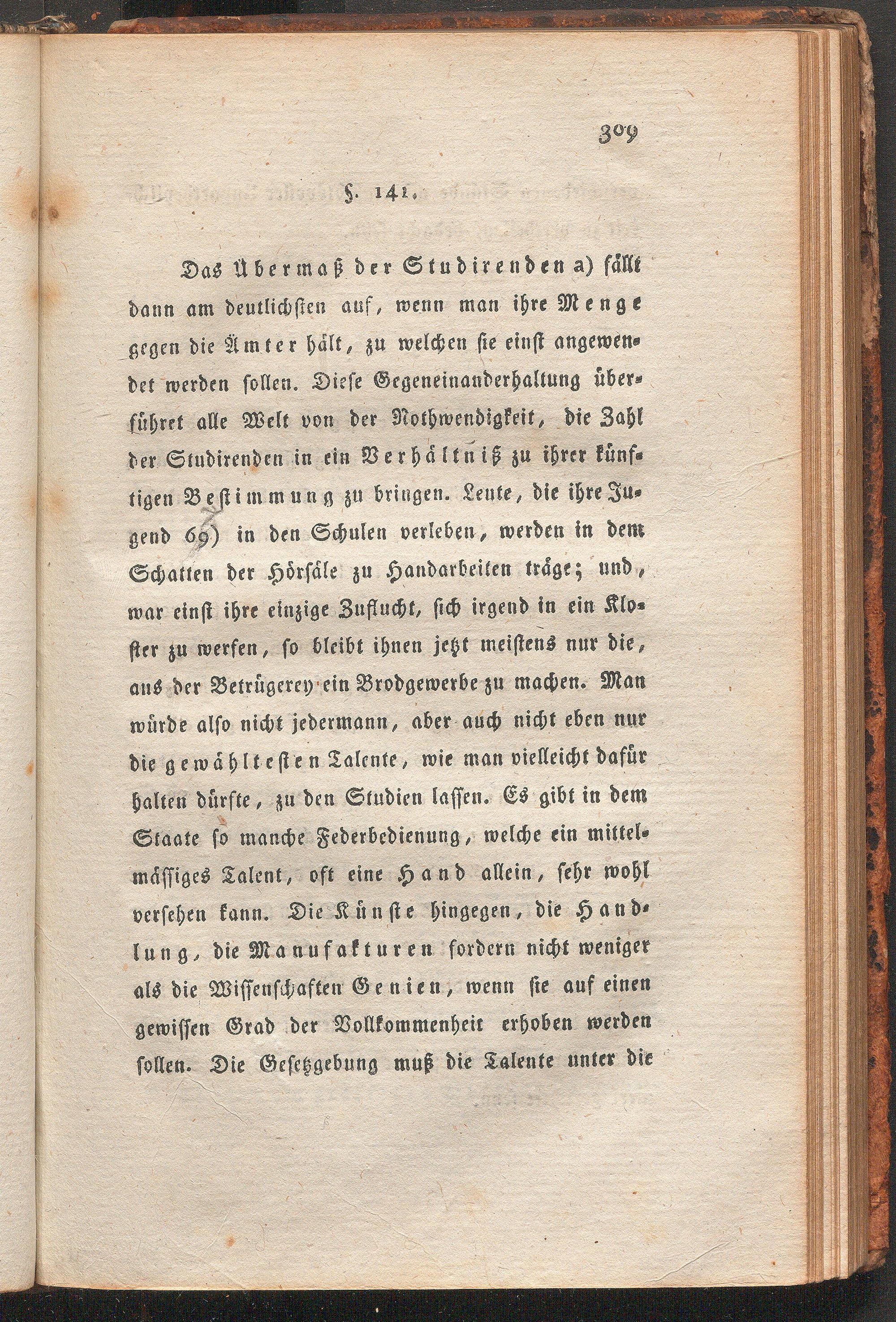 309

§. 141.

Das Übermaß der Studirenden a) fällt dann am deutlichsten auf, wenn man ihre Menge gegen die Ämter hält, zu welchen sie einst angewendet werden sollen. Diese Gegeneinanderhaltung überführet alle Welt von der Nothwendigkeit, die Zahl der Studirenden in ein Verhältniß zu ihrer künftigen Bestimmung zu bringen. Leute, die ihre Jugend 69) in den Schulen verleben, werden in dem Schatten der Hörsäle zu Handarbeiten träge; und, war einst ihre einzige Zuflucht, sich irgend in ein Kloster zu werfen, so bleibt ihnen jetzt meistens nur die, aus der Betrügerey ein Brodgewerbe zu machen. Man würde also nicht jedermann, aber auch nicht eben nur die gewähltesten Talente, wie man vielleicht dafür halten dürfte, zu den Studien lassen. Es gibt in dem Staate so manche Federbedienung, welche ein mittelmässiges Talent, oft eine Hand allein, sehr wohl versehen kann. Die Künste hingegen, die Handlung, die Manufakturen fordern nicht weniger als die Wissenschaften Genien, wenn sie auf einen gewissen Grad der Vollkommenheit erhoben werden sollen. Die Gesetzgebung muß die Talente unter die